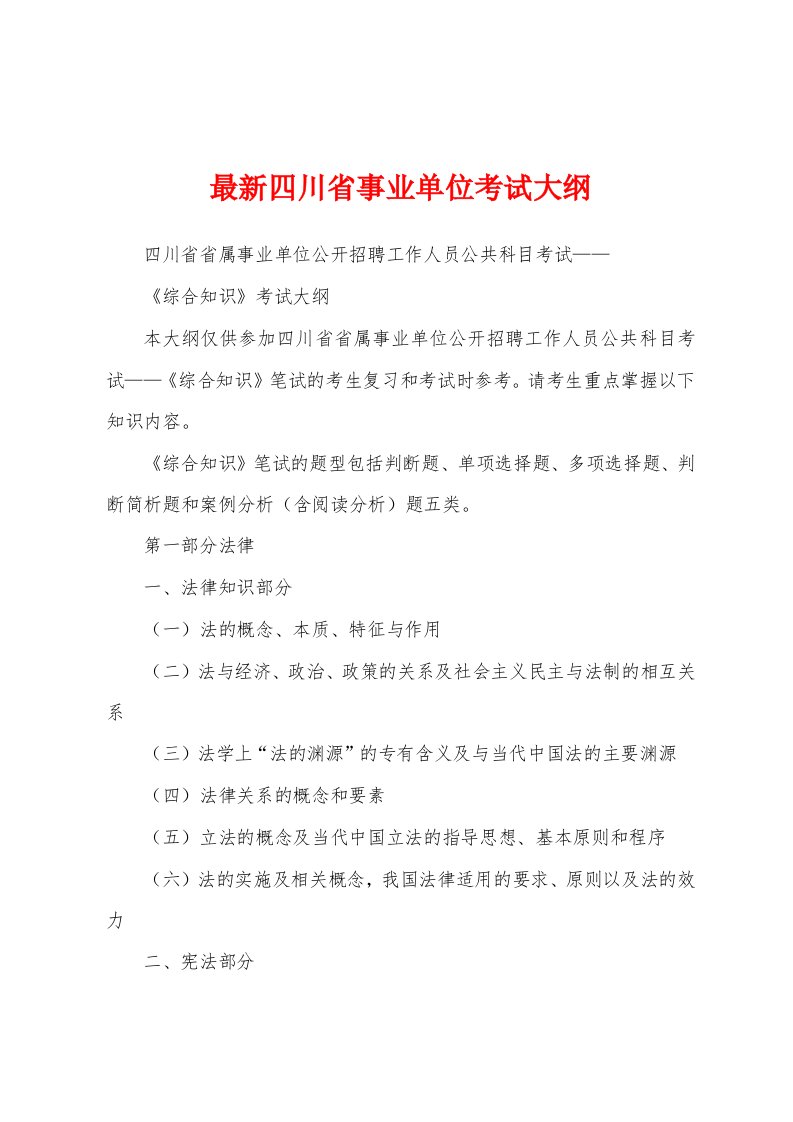 最新四川省事业单位考试大纲

四川省省属事业单位公开招聘工作人员公共科目考试——

《综合知识》考试大纲

本大纲仅供参加四川省省属事业单位公开招聘工作人员公共科目考试——《综合知识》笔试的考生复习和考试时参考。请考生重点掌握以下知识内容。

《综合知识》笔试的题型包括判断题、单项选择题、多项选择题、判断简析题和案例分析（含阅读分析）题五类。

第一部分法律

一、法律知识部分

（一）法的概念、本质、特征与作用

（二）法与经济、政治、政策的关系及社会主义民主与法制的相互关系

（三）法学上“法的渊源”的专有含义及与当代中国法的主要渊源

（四）法律关系的概念和要素

（五）立法的概念及当代中国立法的指导思想、基本原则和程序

（六）法的实施及相关概念，我国法律适用的要求、原则以及法的效力

二、宪法部分